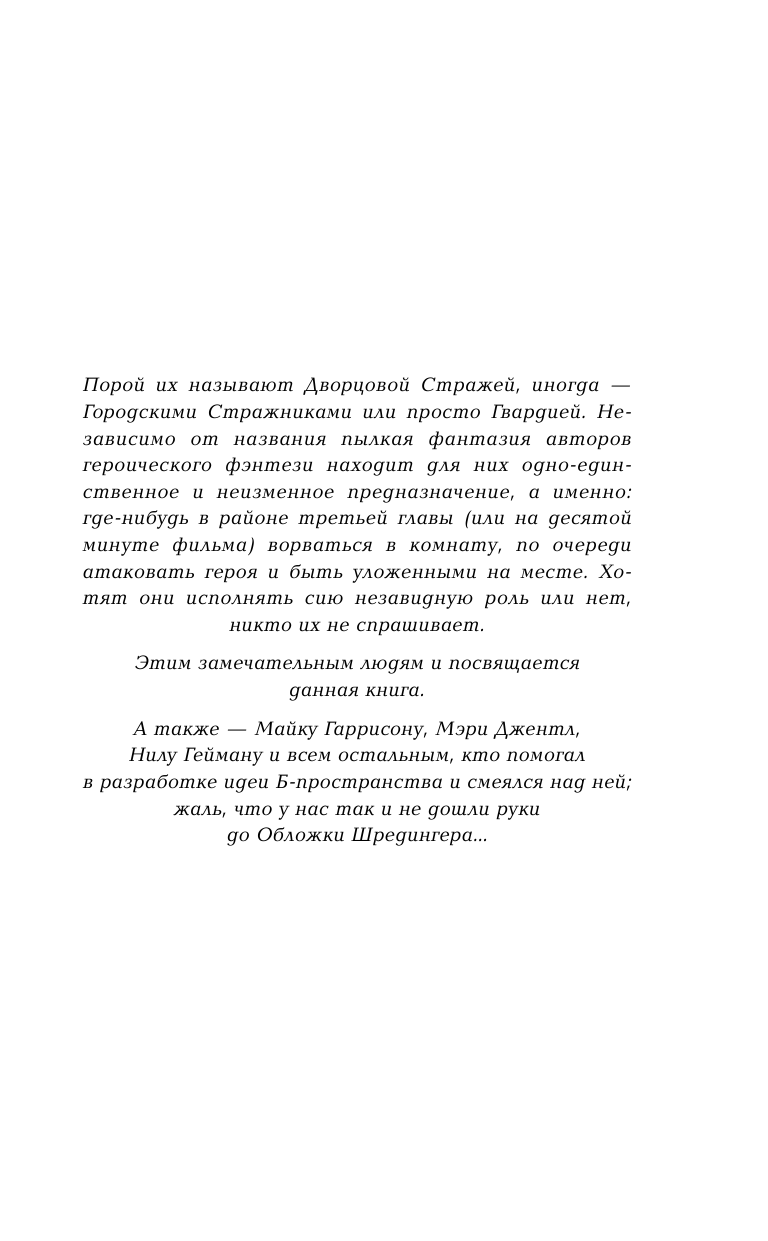 Порой их называют Дворцовой Стражей, иногда — Городскими Стражниками или просто Гвардией. Независимо от названия пылкая фантазия авторов героического фэнтези находит для них одно-единственное и неизменное предназначение, а именно: где-нибудь в районе третьей главы (или на десятой минуте фильма) ворваться в комнату, по очереди атаковать героя и быть уложенными на месте. Хотят они исполнять сию незавидную роль или нет, никто их не спрашивает.

Этим замечательным людям и посвящается данная книга.

А также — Майку Гаррисону, Мэри Джентл, Нилу Гейману и всем остальным, кто помогал в разработке идеи Б-пространства и смеялся над ней; жаль, что у нас так и не дошли руки до Обложки Шредингера...